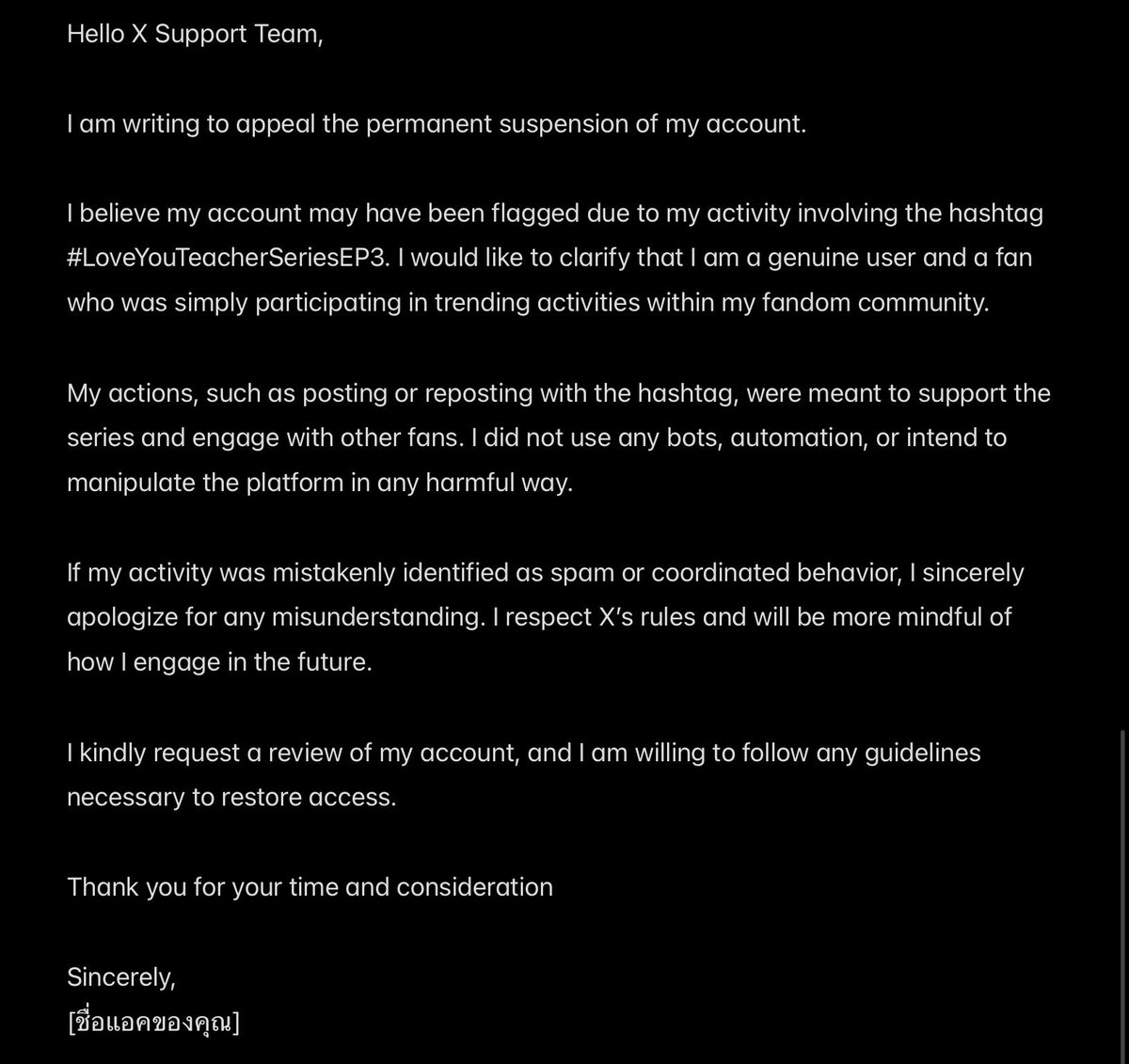 Hello X Support Team,

I am writing to appeal the permanent suspension of my account.

I believe my account may have been flagged due to my activity involving the hashtag #LoveYouTeacherSeriesEP3. I would like to clarify that I am a genuine user and a fan who was simply participating in trending activities within my fandom community.

My actions, such as posting or reposting with the hashtag, were meant to support the series and engage with other fans. I did not use any bots, automation, or intend to manipulate the platform in any harmful way.

If my activity was mistakenly identified as spam or coordinated behavior, I sincerely apologize for any misunderstanding. I respect X's rules and will be more mindful of how I engage in the future.

I kindly request a review of my account, and I am willing to follow any guidelines necessary to restore access.

Thank you for your time and consideration

Sincerely,
[ชื่อแอคของคุณ]